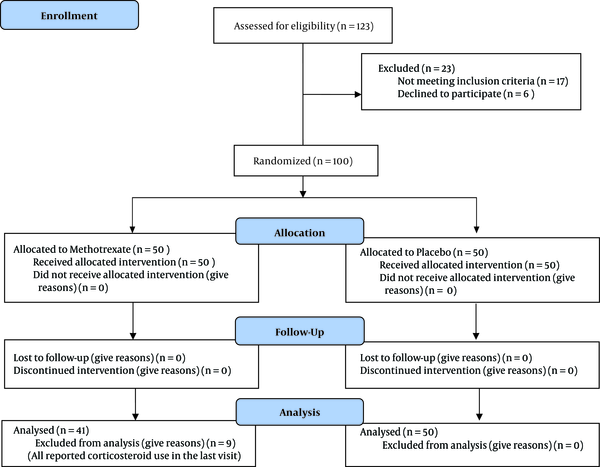 Enrollment

Assessed for eligibility (n = 123)

Excluded (n = 23)
Not meeting inclusion criteria (n = 17)
Declined to participate (n = 6 )

Randomized (n = 100)

Allocation

Allocated to Methotrexate (n = 50 )
Received allocated intervention (n = 50 )
Did not receive allocated intervention (give reasons) (n = 0)

Allocated to Placebo (n = 50)
Received allocated intervention (n = 50)
Did not receive allocated intervention (give reasons) (n = 0)

Follow-Up

Lost to follow-up (give reasons) (n = 0)
Discontinued intervention (give reasons) (n = 0)

Lost to follow-up (give reasons) (n = 0)
Discontinued intervention (give reasons) (n = 0)

Analysis

Analysed (n = 41)
Excluded from analysis (give reasons) (n = 9)
(All reported corticosteroid use in the last visit)

Analysed (n = 50)
Excluded from analysis (give reasons) (n = 0)